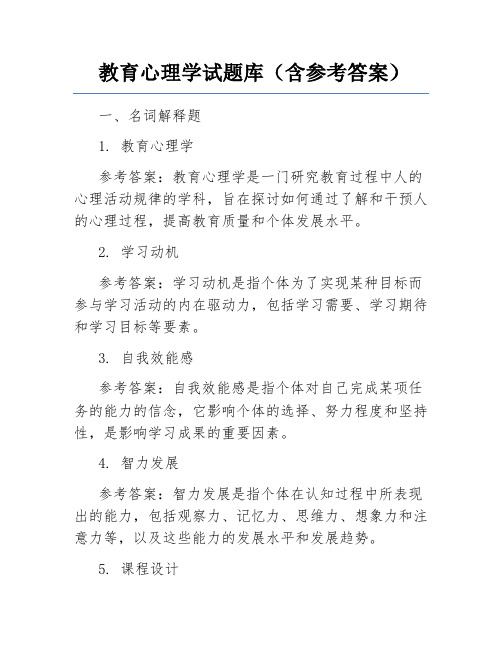 教育心理学试题库（含参考答案）

一、名词解释题

1. 教育心理学

参考答案：教育心理学是一门研究教育过程中人的心理活动规律的学科，旨在探讨如何通过了解和干预人的心理过程，提高教育质量和个体发展水平。

2. 学习动机

参考答案：学习动机是指个体为了实现某种目标而参与学习活动的内在驱动力，包括学习需要、学习期待和学习目标等要素。

3. 自我效能感

参考答案：自我效能感是指个体对自己完成某项任务的能力的信念，它影响个体的选择、努力程度和坚持性，是影响学习成果的重要因素。

4. 智力发展

参考答案：智力发展是指个体在认知过程中所表现出的能力，包括观察力、记忆力、思维力、想象力和注意力等，以及这些能力的发展水平和发展趋势。

5. 课程设计